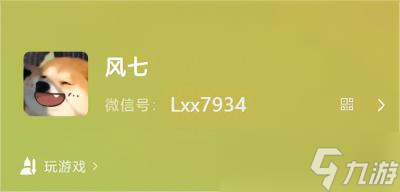 风七

微信号: Lxx7934

玩游戏 >

九游